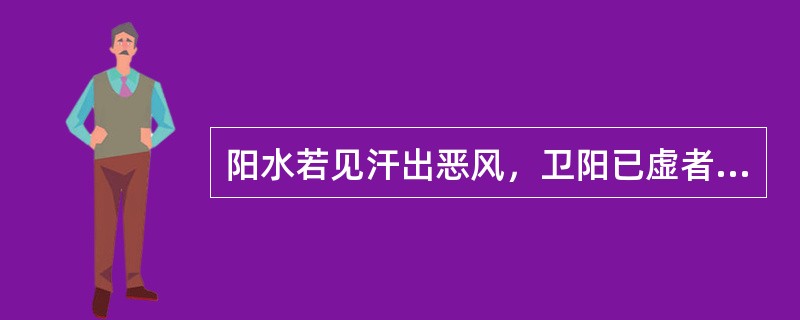 阳水若见汗出恶风，卫阳已虚者...